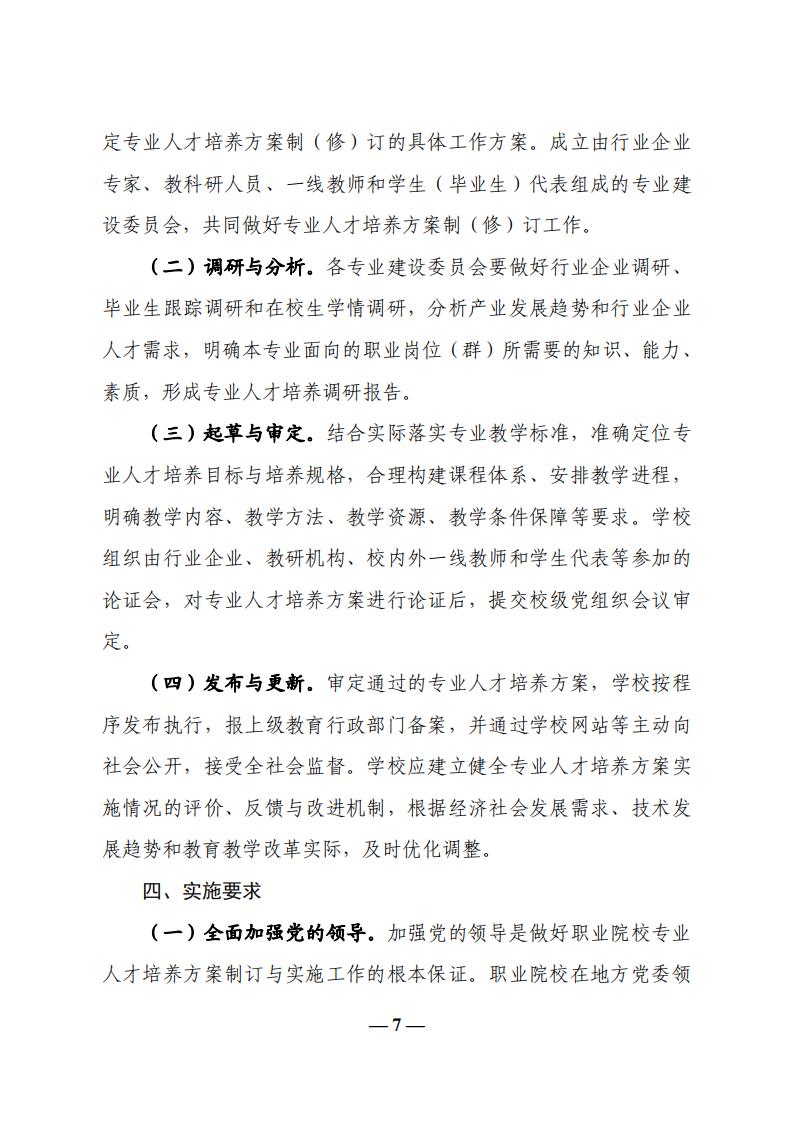 定专业人才培养方案制（修）订的具体工作方案。成立由行业企业专家、教科研人员、一线教师和学生（毕业生）代表组成的专业建设委员会，共同做好专业人才培养方案制（修）订工作。

（二）调研与分析。各专业建设委员会要做好行业企业调研、毕业生跟踪调研和在校生学情调研，分析产业发展趋势和行业企业人才需求，明确本专业面向的职业岗位（群）所需要的知识、能力、素质，形成专业人才培养调研报告。

（三）起草与审定。结合实际落实专业教学标准，准确定位专业人才培养目标与培养规格，合理构建课程体系、安排教学进程，明确教学内容、教学方法、教学资源、教学条件保障等要求。学校组织由行业企业、教研机构、校内外一线教师和学生代表等参加的论证会，对专业人才培养方案进行论证后，提交校级党组织会议审定。

（四）发布与更新。审定通过的专业人才培养方案，学校按程序发布执行，报上级教育行政部门备案，并通过学校网站等主动向社会公开，接受全社会监督。学校应建立健全专业人才培养方案实施情况的评价、反馈与改进机制，根据经济社会发展需求、技术发展趋势和教育教学改革实际，及时优化调整。

四、实施要求

（一）全面加强党的领导。加强党的领导是做好职业院校专业人才培养方案制订与实施工作的根本保证。职业院校在地方党委领

—7—